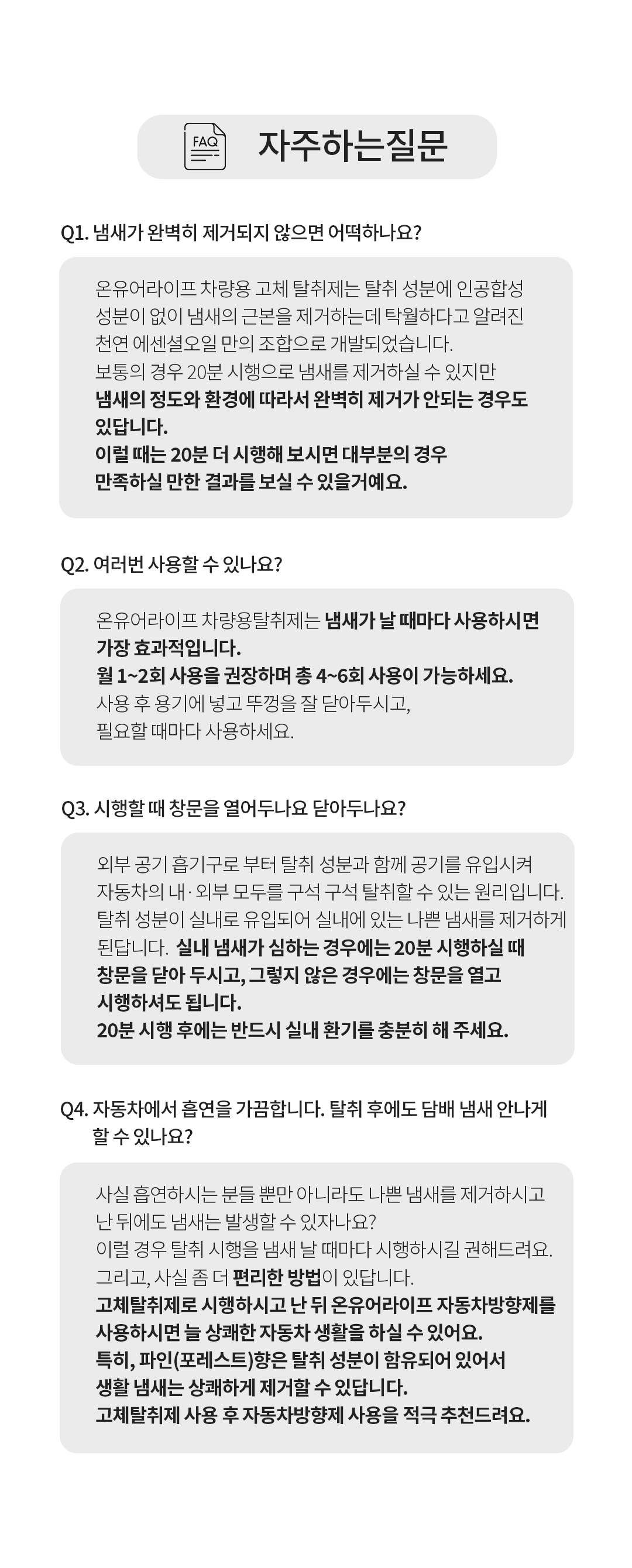 FAQ

자주하는질문

Q1. 냄새가 완벽히 제거되지 않으면 어떡하나요?

온유어라이프 차량용 고체 탈취제는 탈취 성분에 인공합성 성분이 없이 냄새의 근본을 제거하는데 탁월하다고 알려진 천연 에센셜오일 만의 조합으로 개발되었습니다.
보통의 경우 20분 시행으로 냄새를 제거하실 수 있지만
냄새의 정도와 환경에 따라서 완벽히 제거가 안되는 경우도 있답니다.
이럴 때는 20분 더 시행해 보시면 대부분의 경우 만족하실 만한 결과를 보실 수 있을거예요.

Q2. 여러번 사용할 수 있나요?

온유어라이프 차량용탈취제는 냄새가 날 때마다 사용하시면 가장 효과적입니다.
월 1~2회 사용을 권장하며 총 4~6회 사용이 가능하세요.
사용 후 용기에 넣고 뚜껑을 잘 닫아두시고,
필요할 때마다 사용하세요.

Q3. 시행할 때 창문을 열어두나요 닫아두나요?

외부 공기 흡기구로 부터 탈취 성분과 함께 공기를 유입시켜 자동차의 내·외부 모두를 구석 구석 탈취할 수 있는 원리입니다.
탈취 성분이 실내로 유입되어 실내에 있는 나쁜 냄새를 제거하게 된답니다. 실내 냄새가 심하는 경우에는 20분 시행하실 때 창문을 닫아 두시고, 그렇지 않은 경우에는 창문을 열고 시행하셔도 됩니다.
20분 시행 후에는 반드시 실내 환기를 충분히 해 주세요.

Q4. 자동차에서 흡연을 가끔합니다. 탈취 후에도 담배 냄새 안나게 할 수 있나요?

사실 흡연하시는 분들 뿐만 아니라도 나쁜 냄새를 제거하시고 난 뒤에도 냄새는 발생할 수 있자나요?
이럴 경우 탈취 시행을 냄새 날 때마다 시행하시길 권해드려요.
그리고, 사실 좀 더 편리한 방법이 있답니다.
고체탈취제로 시행하시고 난 뒤 온유어라이프 자동차방향제를 사용하시면 늘 상쾌한 자동차 생활을 하실 수 있어요.
특히, 파인(포레스트)향은 탈취 성분이 함유되어 있어서 생활 냄새는 상쾌하게 제거할 수 있답니다.
고체탈취제 사용 후 자동차방향제 사용을 적극 추천드려요.